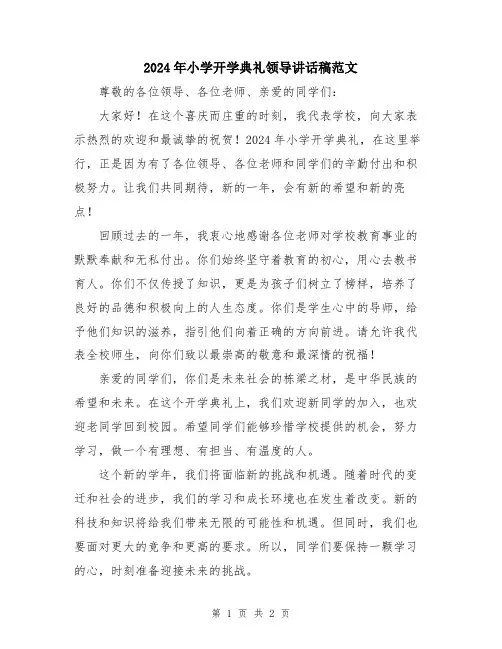 2024年小学开学典礼领导讲话稿范文

尊敬的各位领导、各位老师、亲爱的同学们：

大家好！在这个喜庆而庄重的时刻，我代表学校，向大家表示热烈的欢迎和最诚挚的祝贺！2024年小学开学典礼，在这里举行，正是因为有了各位领导、各位老师和同学们的辛勤付出和积极努力。让我们共同期待，新的一年，会有新的希望和新的亮点！

回顾过去的一年，我衷心地感谢各位老师对学校教育事业的默默奉献和无私付出。你们始终坚守着教育的初心，用心去教书育人。你们不仅传授了知识，更是为孩子们树立了榜样，培养了良好的品德和积极向上的人生态度。你们是学生心中的导师，给予他们知识的滋养，指引他们向着正确的方向前进。请允许我代表全校师生，向你们致以最崇高的敬意和最深情的祝福！

亲爱的同学们，你们是未来社会的栋梁之材，是中华民族的希望和未来。在这个开学典礼上，我们欢迎新同学的加入，也欢迎老同学回到校园。希望同学们能够珍惜学校提供的机会，努力学习，做一个有理想、有担当、有温度的人。

这个新的学年，我们将面临新的挑战和机遇。随着时代的变迁和社会的进步，我们的学习和成长环境也在发生着改变。新的科技和知识将给我们带来无限的可能性和机遇。但同时，我们也要面对更大的竞争和更高的要求。所以，同学们要保持一颗学习的心，时刻准备迎接未来的挑战。

第 1 页 共 2 页